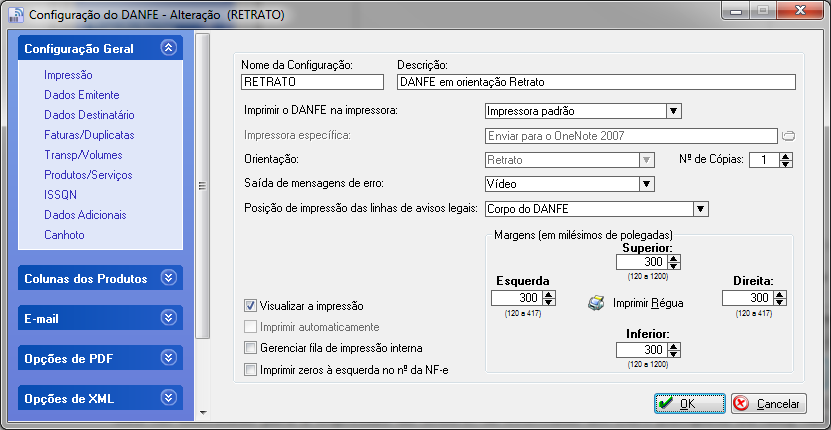 Configuração do DANFE - Alteração (RETRATO)

Configuração Geral
Impressão
Dados Emitente
Dados Destinatário
Faturas/Duplicatas
Transp/Volumes
Produtos/Serviços
ISSQN
Dados Adicionais
Canhoto

Colunas dos Produtos
E-mail
Opções de PDF
Opções de XML

Nome da Configuração:
RETRATO
Descrição:
DANFE em orientação Retrato

Imprimir o DANFE na impressora:
Impressora padrão
Impressora específica:
Enviar para o OneNote 2007
Orientação:
Retrato
Nº de Cópias:
1
Saída de mensagens de erro:
Vídeo
Posição de impressão das linhas de avisos legais:
Corpo do DANFE

Margens (em milésimos de polegadas)
Superior:
300
(120 a 1200)
Esquerda
300
(120 a 417)
Imprimir Régua
Direita:
300
(120 a 417)
Inferior:
300
(120 a 1200)

Visualizar a impressão
Imprimir automaticamente
Gerenciar fila de impressão interna
Imprimir zeros à esquerda no nº da NF-e

OK
Cancelar